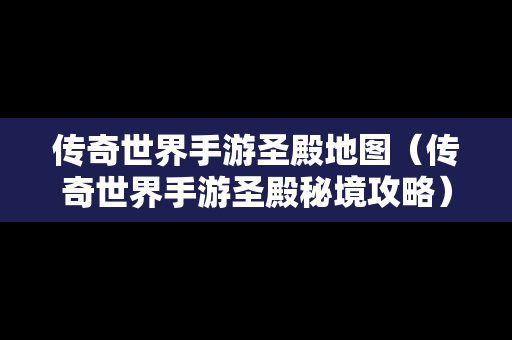 传奇世界手游圣殿地图（传奇世界手游圣殿秘境攻略）